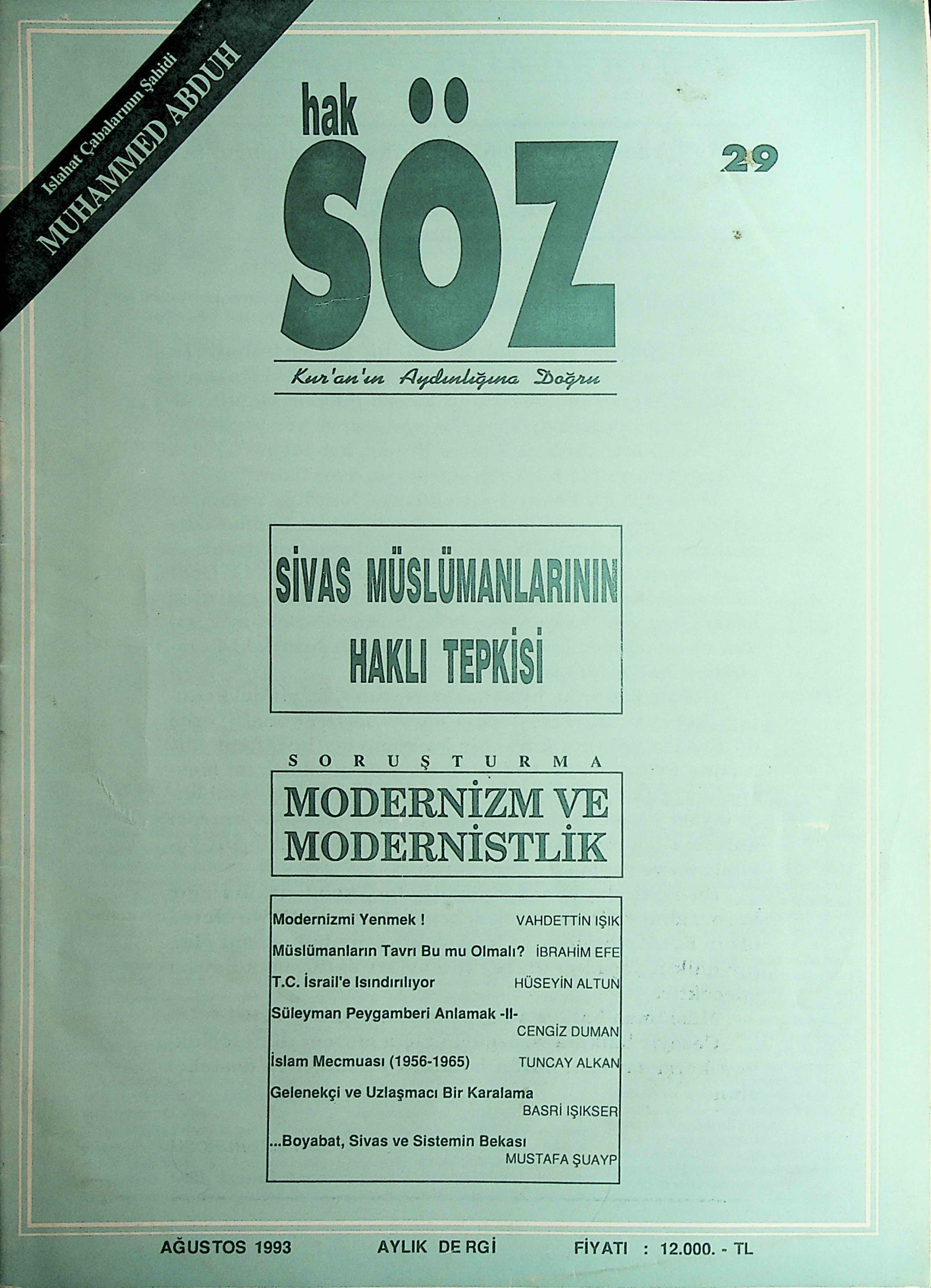 Islahat Çabalarının Şahidi
MUHAMMED ABDUH

hak
SÖZ

29

Kur'an'ın Aydınlığına Doğru

SİVAS MÜSLÜMANLARININ HAKLI TEPKİSİ

SORUŞTURMA

MODERNİZM VE MODERNİSTLİK

Modernizmi Yenmek ! VAHDETTİN IŞIK
Müslümanların Tavrı Bu mu Olmalı? İBRAHİM EFE
T.C. İsrail'e Isındırılıyor HÜSEYİN ALTUN
Süleyman Peygamberi Anlamak -II- CENGİZ DUMAN
İslam Mecmuası (1956-1965) TUNCAY ALKAN
Gelenekçi ve Uzlaşmacı Bir Karalama BASRİ IŞIKSER
...Boyabat, Sivas ve Sistemin Bekası MUSTAFA ŞUAYP

AĞUSTOS 1993 AYLIK DERGİ FİYATI : 12.000. - TL